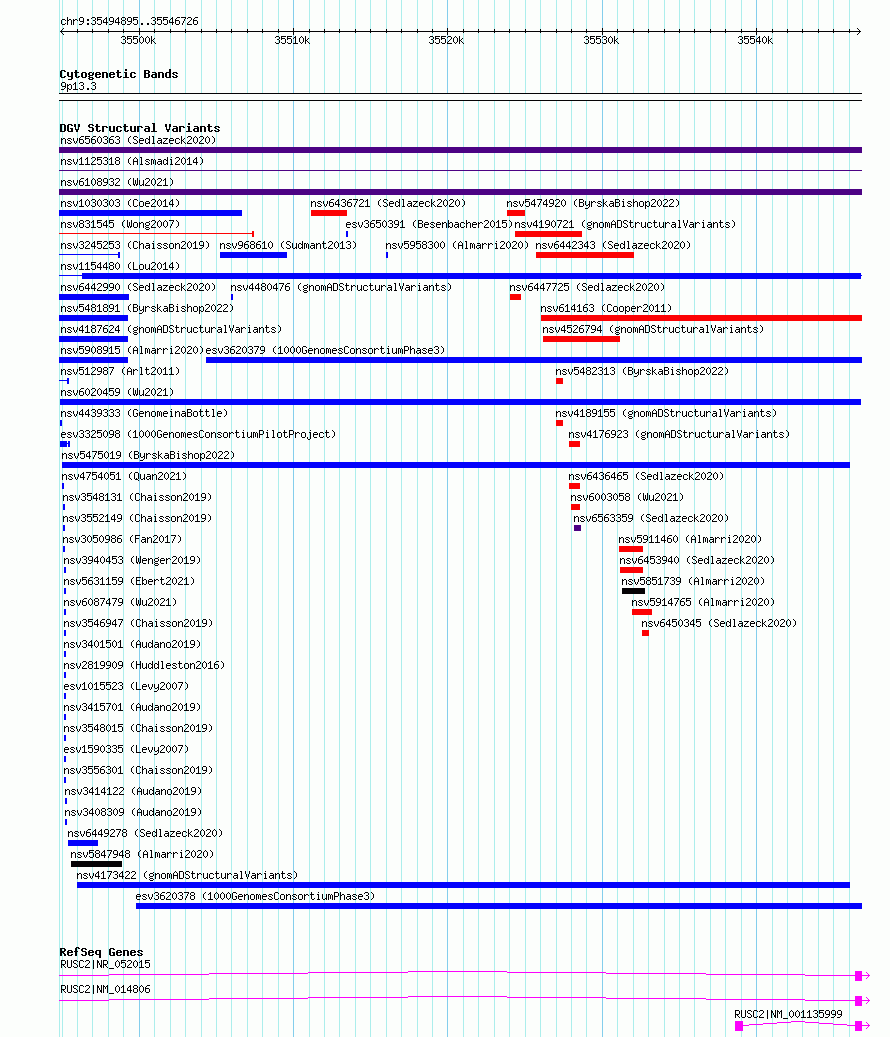 chr9:35494895..35546726

35500k 35510k 35520k 35530k 35540k

Cytogenetic Bands
9p13.3

DGV Structural Variants
nsv6560363 (Sedlazeck2020)
nsv1125318 (Alsmadi2014)
nsv6108932 (Wu2021)
nsv1030303 (Coe2014)
nsv6436721 (Sedlazeck2020)
nsv5474920 (ByrskaBishop2022)
nsv831545 (Wong2007)
esv3650391 (Besenbacher2015)
nsv4190721 (gnomADStructuralVariants)
nsv3245253 (Chaisson2019)
nsv968610 (Sudmant2013)
nsv5958300 (Almarri2020)
nsv6442343 (Sedlazeck2020)
nsv1154480 (Lou2014)
nsv6442990 (Sedlazeck2020)
nsv4480476 (gnomADStructuralVariants)
nsv6447725 (Sedlazeck2020)
nsv5481891 (ByrskaBishop2022)
nsv614163 (Cooper2011)
nsv4187624 (gnomADStructuralVariants)
nsv4526794 (gnomADStructuralVariants)
nsv5908915 (Almarri2020)
esv3620379 (1000GenomesConsortiumPhase3)
nsv512987 (Arlt2011)
nsv5482313 (ByrskaBishop2022)
nsv6020459 (Wu2021)
nsv4439333 (GenomeinaBottle)
nsv4189155 (gnomADStructuralVariants)
esv3325098 (1000GenomesConsortiumPilotProject)
nsv4176923 (gnomADStructuralVariants)
nsv5475019 (ByrskaBishop2022)
nsv4754051 (Quan2021)
nsv6436465 (Sedlazeck2020)
nsv3548131 (Chaisson2019)
nsv6003058 (Wu2021)
nsv3552149 (Chaisson2019)
nsv6563359 (Sedlazeck2020)
nsv3050986 (Fan2017)
nsv5911460 (Almarri2020)
nsv3940453 (Wenger2019)
nsv6453940 (Sedlazeck2020)
nsv5631159 (Ebert2021)
nsv5851739 (Almarri2020)
nsv6087479 (Wu2021)
nsv5914765 (Almarri2020)
nsv3546947 (Chaisson2019)
nsv6450345 (Sedlazeck2020)
nsv3401501 (Audano2019)
nsv2819909 (Huddleston2016)
esv1015523 (Levy2007)
nsv3415701 (Audano2019)
nsv3548015 (Chaisson2019)
esv1590335 (Levy2007)
nsv3556301 (Chaisson2019)
nsv3414122 (Audano2019)
nsv3408309 (Audano2019)
nsv6449278 (Sedlazeck2020)
nsv5847948 (Almarri2020)
nsv4173422 (gnomADStructuralVariants)
esv3620378 (1000GenomesConsortiumPhase3)

RefSeq Genes
RUSC2|NR_052015
RUSC2|NM_014806
RUSC2|NM_001135999